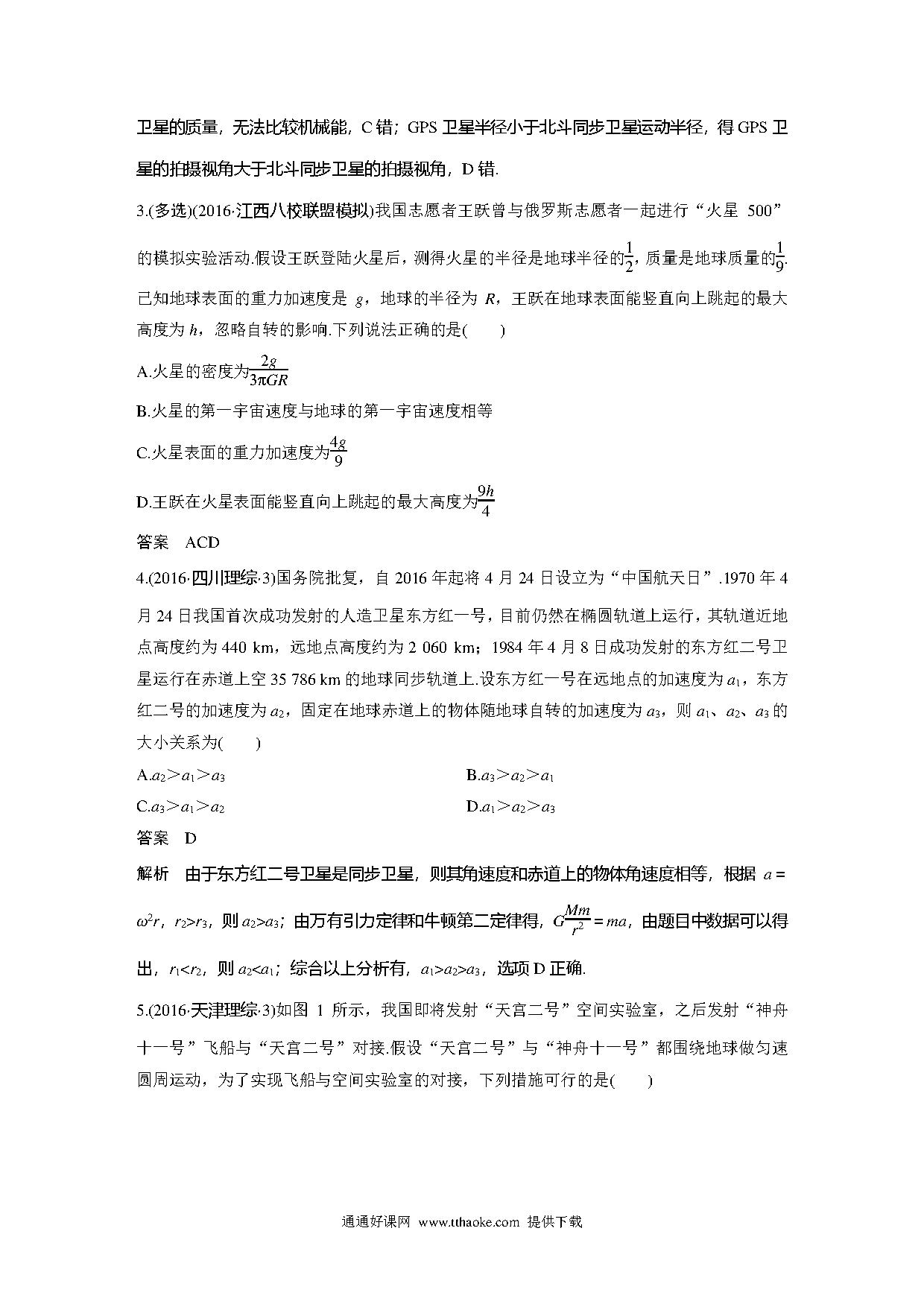 卫星的质量，无法比较机械能，C 错；GPS 卫星半径小于北斗同步卫星运动半径，得 GPS 卫星的拍摄视角大于北斗同步卫星的拍摄视角，D 错.

3.(多选)(2016·江西八校联盟模拟)我国志愿者王跃曾与俄罗斯志愿者一起进行“火星 500”的模拟实验活动.假设王跃登陆火星后，测得火星的半径是地球半径的$\frac{1}{2}$，质量是地球质量的$\frac{1}{9}$.已知地球表面的重力加速度是 $g$，地球的半径为 $R$，王跃在地球表面能竖直向上跳起的最大高度为 $h$，忽略自转的影响.下列说法正确的是(　　)

A.火星的密度为$\frac{2g}{3\pi GR}$

B.火星的第一宇宙速度与地球的第一宇宙速度相等

C.火星表面的重力加速度为$\frac{4g}{9}$

D.王跃在火星表面能竖直向上跳起的最大高度为$\frac{9h}{4}$

答案　ACD

4.(2016·四川理综·3)国务院批复，自 2016 年起将 4 月 24 日设立为“中国航天日”.1970 年 4 月 24 日我国首次成功发射的人造卫星东方红一号，目前仍然在椭圆轨道上运行，其轨道近地点高度约为 440 km，远地点高度约为 2 060 km；1984 年 4 月 8 日成功发射的东方红二号卫星运行在赤道上空 35 786 km 的地球同步轨道上.设东方红一号在远地点的加速度为 $a_1$，东方红二号的加速度为 $a_2$，固定在地球赤道上的物体随地球自转的加速度为 $a_3$，则 $a_1$、$a_2$、$a_3$ 的大小关系为(　　)

A.$a_2>a_1>a_3$

B.$a_3>a_2>a_1$

C.$a_3>a_1>a_2$

D.$a_1>a_2>a_3$

答案　D

解析　由于东方红二号卫星是同步卫星，则其角速度和赤道上的物体角速度相等，根据 $a=\omega^2 r$，$r_2>r_3$，则 $a_2>a_3$；由万有引力定律和牛顿第二定律得，$G\frac{Mm}{r^2}=ma$，由题目中数据可以得出，$r_1<r_2$，则 $a_2<a_1$；综合以上分析有，$a_1>a_2>a_3$，选项 D 正确.

5.(2016·天津理综·3)如图 1 所示，我国即将发射“天宫二号”空间实验室，之后发射“神舟十一号”飞船与“天宫二号”对接.假设“天宫二号”与“神舟十一号”都围绕地球做匀速圆周运动，为了实现飞船与空间实验室的对接，下列措施可行的是(　　)

通通好课网 www.tthaoke.com 提供下载